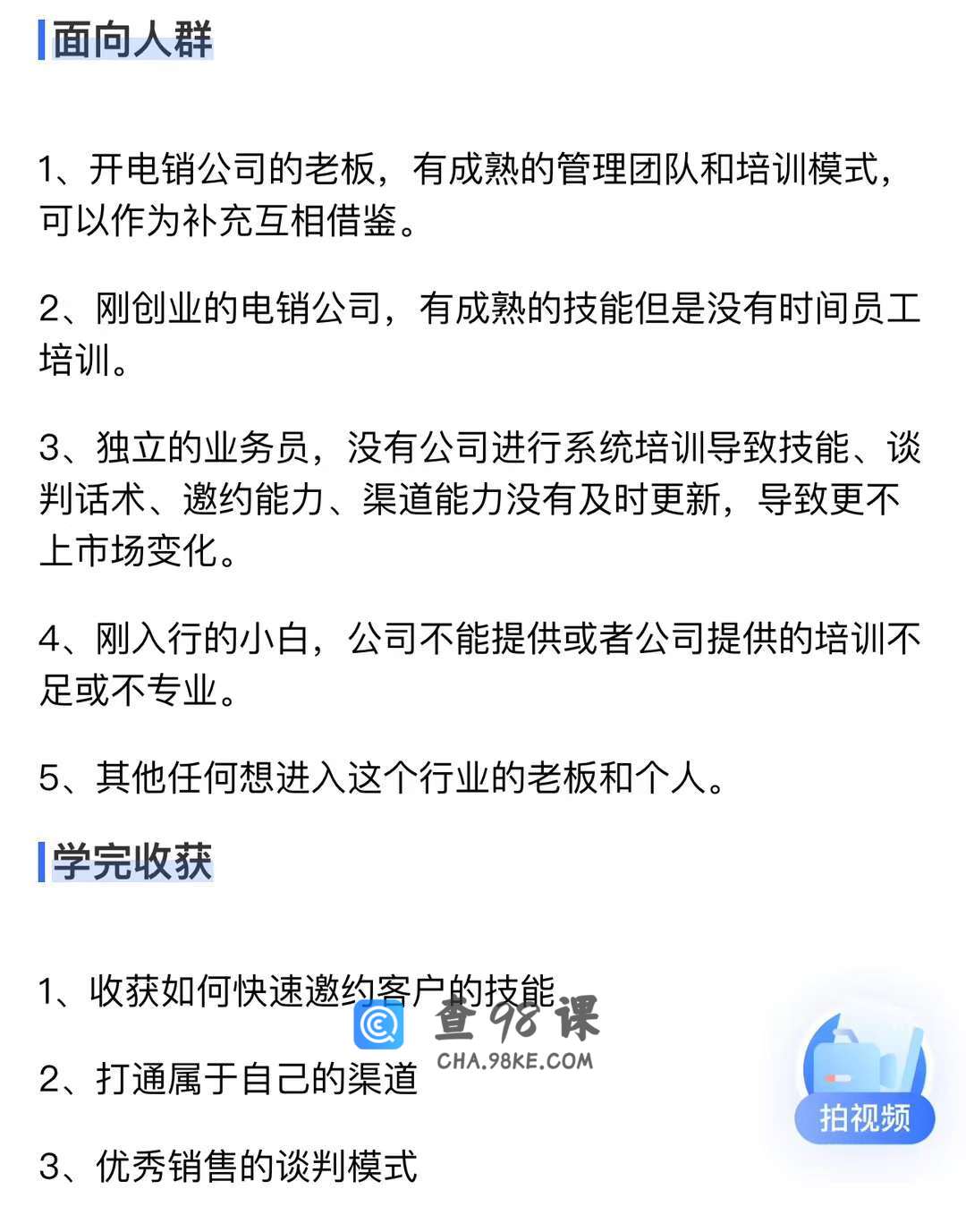 面向人群

1、开电销公司的老板，有成熟的管理团队和培训模式，可以作为补充互相借鉴。

2、刚创业的电销公司，有成熟的技能但是没有时间员工培训。

3、独立的业务员，没有公司进行系统培训导致技能、谈判话术、邀约能力、渠道能力没有及时更新，导致更不上市场变化。

4、刚入行的小白，公司不能提供或者公司提供的培训不足或不专业。

5、其他任何想进入这个行业的老板和个人。

学完收获

1、收获如何快速邀约客户的技能

查98课
CHA.98KE.COM

2、打通属于自己的渠道

拍视频

3、优秀销售的谈判模式